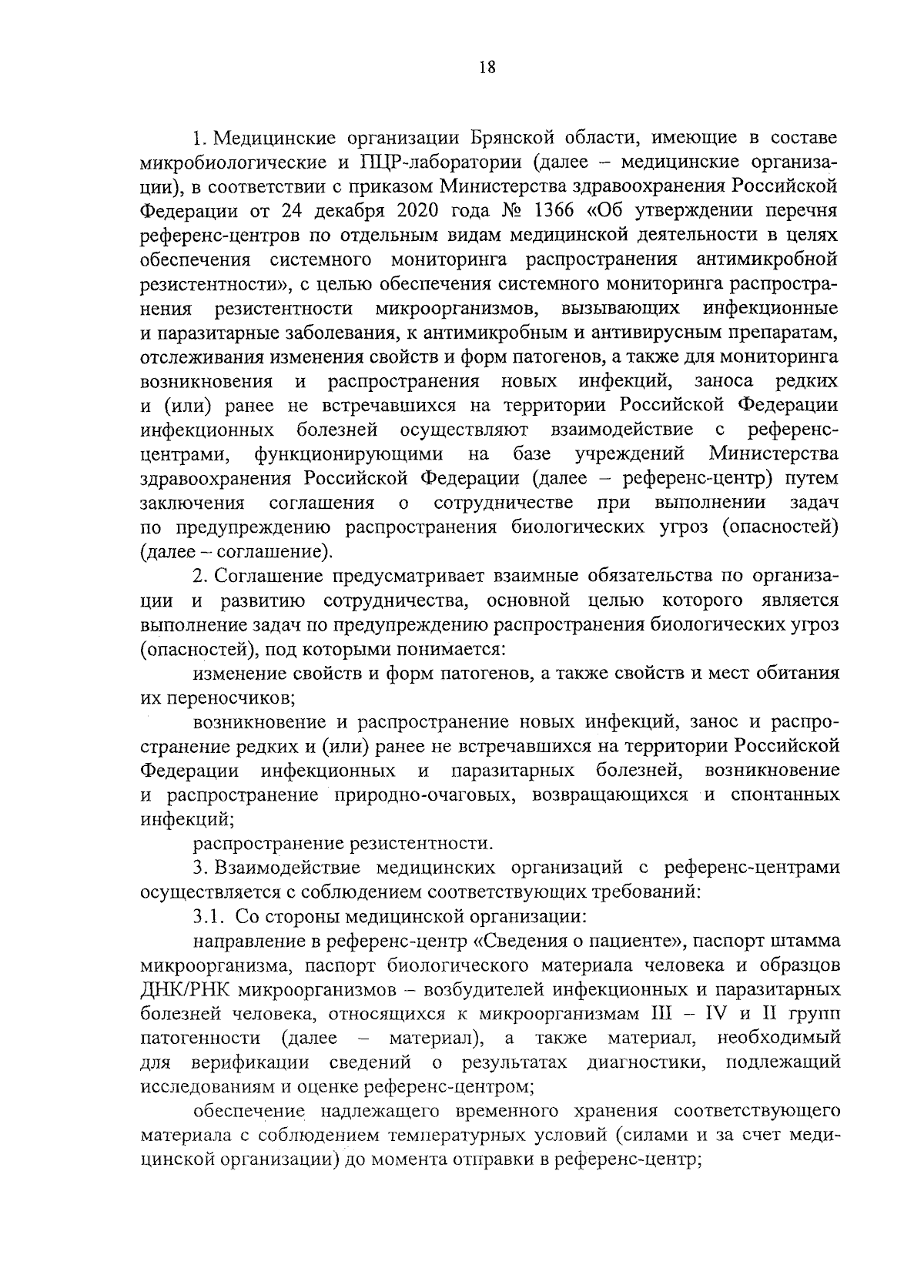 18

1. Медицинские организации Брянской области, имеющие в составе микробиологические и ПЦР-лаборатории (далее – медицинские организации), в соответствии с приказом Министерства здравоохранения Российской Федерации от 24 декабря 2020 года № 1366 «Об утверждении перечня референс-центров по отдельным видам медицинской деятельности в целях обеспечения системного мониторинга распространения антимикробной резистентности», с целью обеспечения системного мониторинга распространения резистентности микроорганизмов, вызывающих инфекционные и паразитарные заболевания, к антимикробным и антивирусным препаратам, отслеживания изменения свойств и форм патогенов, а также для мониторинга возникновения и распространения новых инфекций, заноса редких и (или) ранее не встречавшихся на территории Российской Федерации инфекционных болезней осуществляют взаимодействие с референс-центрами, функционирующими на базе учреждений Министерства здравоохранения Российской Федерации (далее – референс-центр) путем заключения соглашения о сотрудничестве при выполнении задач по предупреждению распространения биологических угроз (опасностей) (далее – соглашение).

2. Соглашение предусматривает взаимные обязательства по организации и развитию сотрудничества, основной целью которого является выполнение задач по предупреждению распространения биологических угроз (опасностей), под которыми понимается:

изменение свойств и форм патогенов, а также свойств и мест обитания их переносчиков;

возникновение и распространение новых инфекций, занос и распространение редких и (или) ранее не встречавшихся на территории Российской Федерации инфекционных и паразитарных болезней, возникновение и распространение природно-очаговых, возвращающихся и спонтанных инфекций;

распространение резистентности.

3. Взаимодействие медицинских организаций с референс-центрами осуществляется с соблюдением соответствующих требований:

3.1. Со стороны медицинской организации:

направление в референс-центр «Сведения о пациенте», паспорт штамма микроорганизма, паспорт биологического материала человека и образцов ДНК/РНК микроорганизмов – возбудителей инфекционных и паразитарных болезней человека, относящихся к микроорганизмам III – IV и II групп патогенности (далее – материал), а также материал, необходимый для верификации сведений о результатах диагностики, подлежащий исследованиям и оценке референс-центром;

обеспечение надлежащего временного хранения соответствующего материала с соблюдением температурных условий (силами и за счет медицинской организации) до момента отправки в референс-центр;